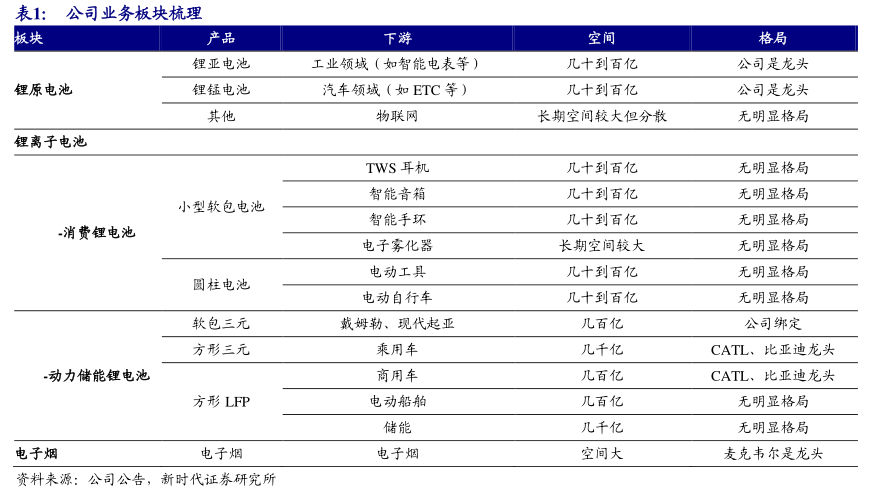 表1：　公司业务板块梳理

| 板块 | 产品 | 下游 | 空间 | 格局 |
|---|---|---|---|---|
| 锂原电池 | 锂亚电池 | 工业领域（如智能电表等） | 几十到百亿 | 公司是龙头 |
| | 锂锰电池 | 汽车领域（如 ETC 等） | 几十到百亿 | 公司是龙头 |
| | 其他 | 物联网 | 长期空间较大但分散 | 无明显格局 |
| 锂离子电池 | | | | |
| -消费锂电池 | 小型软包电池 | TWS 耳机 | 几十到百亿 | 无明显格局 |
| | | 智能音箱 | 几十到百亿 | 无明显格局 |
| | | 智能手环 | 几十到百亿 | 无明显格局 |
| | | 电子雾化器 | 长期空间较大 | 无明显格局 |
| | 圆柱电池 | 电动工具 | 几十到百亿 | 无明显格局 |
| | | 电动自行车 | 几十到百亿 | 无明显格局 |
| -动力储能锂电池 | 软包三元 | 戴姆勒、现代起亚 | 几百亿 | 公司绑定 |
| | 方形三元 | 乘用车 | 几千亿 | CATL、比亚迪龙头 |
| | 方形 LFP | 商用车 | 几百亿 | CATL、比亚迪龙头 |
| | | 电动船舶 | 几百亿 | 无明显格局 |
| | | 储能 | 几千亿 | 无明显格局 |
| 电子烟 | 电子烟 | 电子烟 | 空间大 | 麦克韦尔是龙头 |

资料来源：公司公告，新时代证券研究所